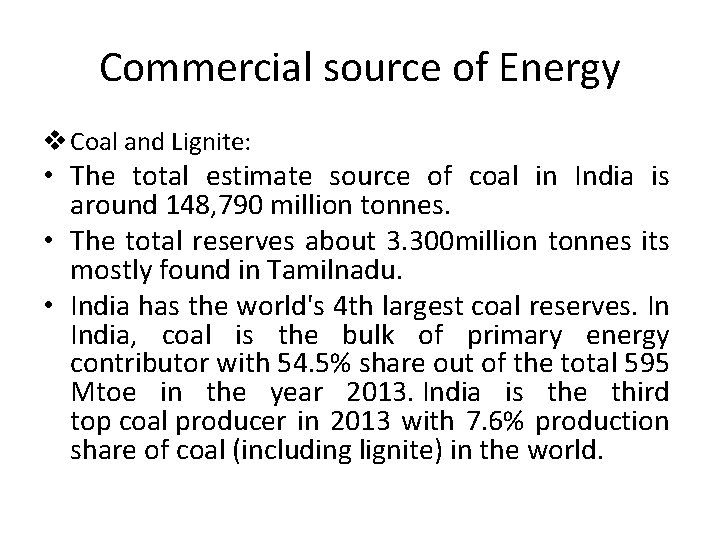 Commercial source of Energy

❖ Coal and Lignite:

• The total estimate source of coal in India is around 148,790 million tonnes.

• The total reserves about 3.300million tonnes its mostly found in Tamilnadu.

• India has the world's 4th largest coal reserves. In India, coal is the bulk of primary energy contributor with 54.5% share out of the total 595 Mtoe in the year 2013. India is the third top coal producer in 2013 with 7.6% production share of coal (including lignite) in the world.